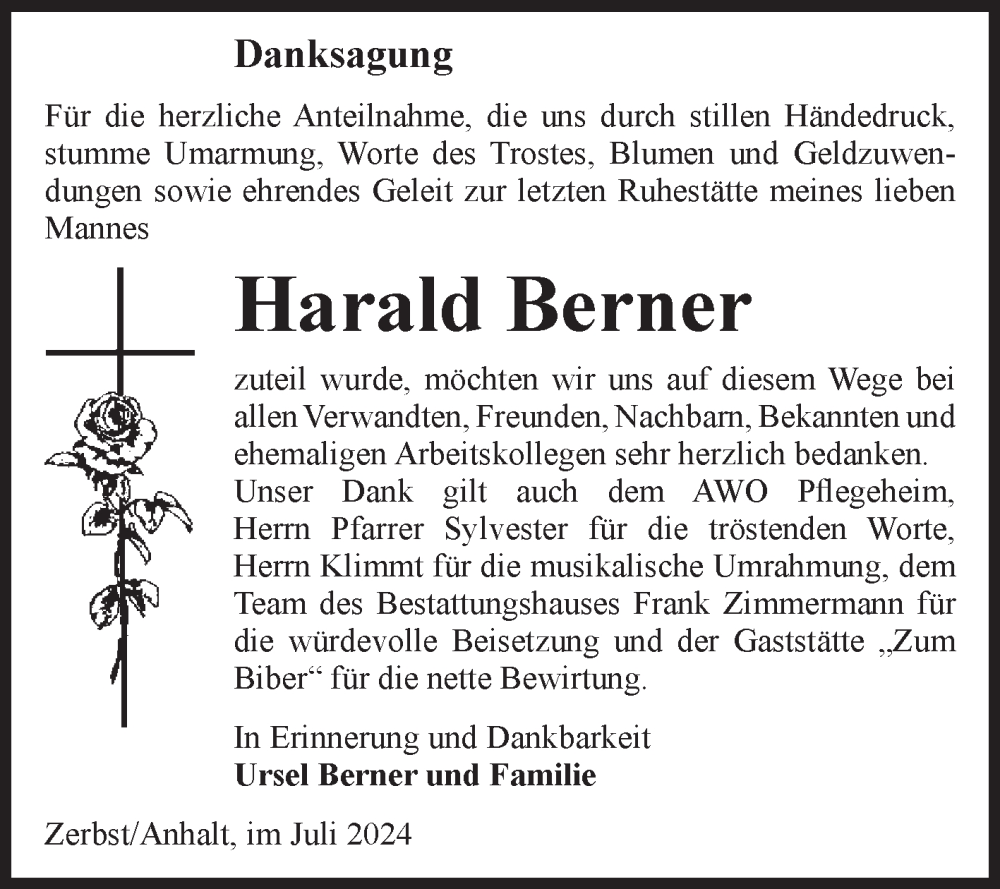 Danksagung

Für die herzliche Anteilnahme, die uns durch stillen Händedruck, stumme Umarmung, Worte des Trostes, Blumen und Geldzuwendungen sowie ehrendes Geleit zur letzten Ruhestätte meines lieben Mannes

Harald Berner

zuteil wurde, möchten wir uns auf diesem Wege bei allen Verwandten, Freunden, Nachbarn, Bekannten und ehemaligen Arbeitskollegen sehr herzlich bedanken.
Unser Dank gilt auch dem AWO Pflegeheim, Herrn Pfarrer Sylvester für die tröstenden Worte, Herrn Klimmt für die musikalische Umrahmung, dem Team des Bestattungshauses Frank Zimmermann für die würdevolle Beisetzung und der Gaststätte „Zum Biber“ für die nette Bewirtung.

In Erinnerung und Dankbarkeit
Ursel Berner und Familie

Zerbst/Anhalt, im Juli 2024